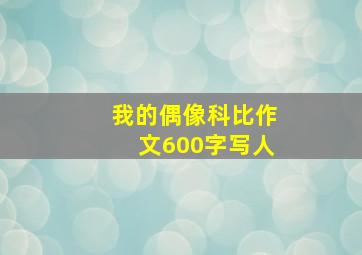 我的偶像科比作文600字写人